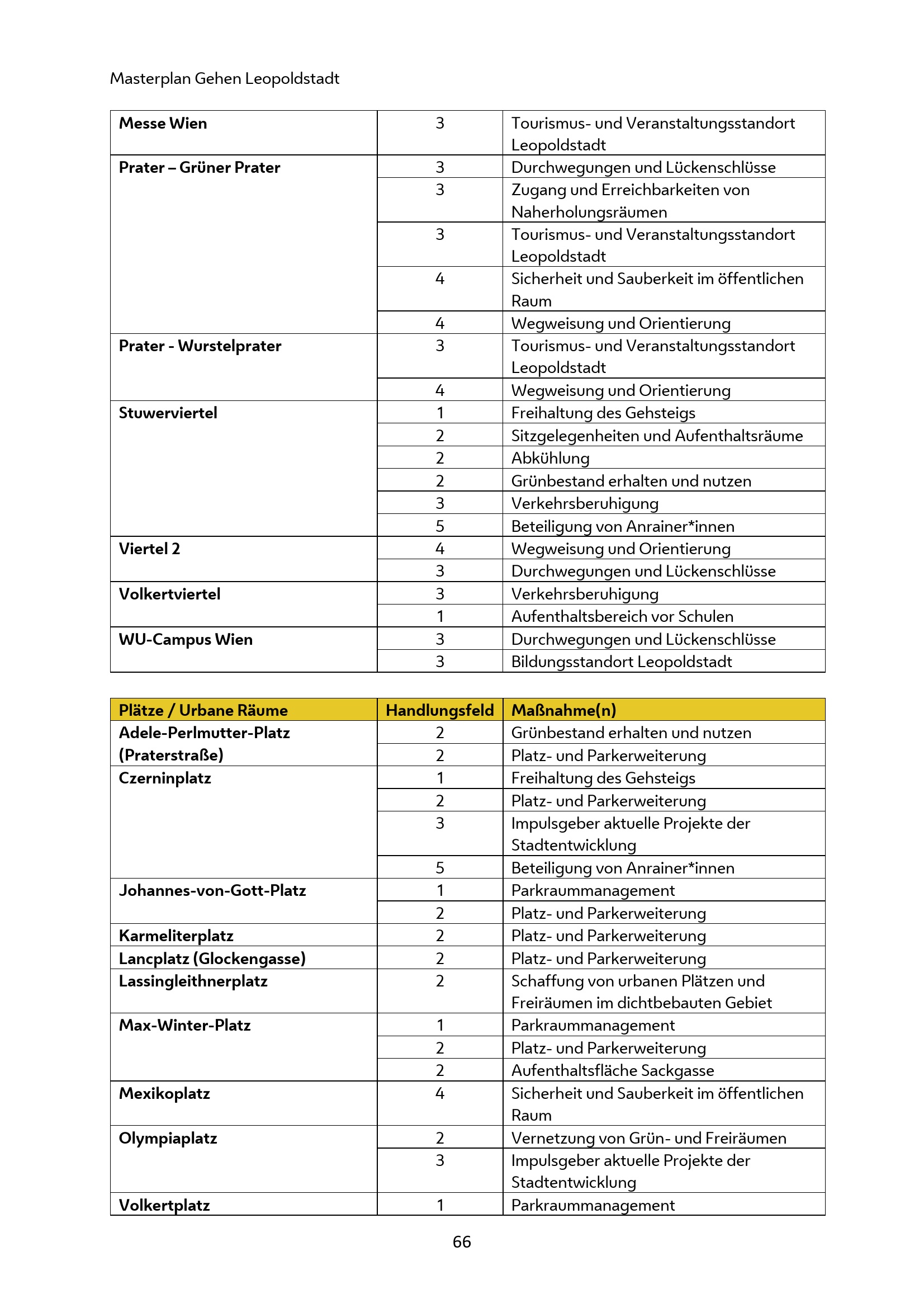 Masterplan Gehen Leopoldstadt

| | | |
|---|---|---|
| **Messe Wien** | 3 | Tourismus- und Veranstaltungsstandort Leopoldstadt |
| **Prater – Grüner Prater** | 3 | Durchwegungen und Lückenschlüsse |
| | 3 | Zugang und Erreichbarkeiten von Naherholungsräumen |
| | 3 | Tourismus- und Veranstaltungsstandort Leopoldstadt |
| | 4 | Sicherheit und Sauberkeit im öffentlichen Raum |
| | 4 | Wegweisung und Orientierung |
| **Prater - Wurstelprater** | 3 | Tourismus- und Veranstaltungsstandort Leopoldstadt |
| | 4 | Wegweisung und Orientierung |
| **Stuwerviertel** | 1 | Freihaltung des Gehsteigs |
| | 2 | Sitzgelegenheiten und Aufenthaltsräume |
| | 2 | Abkühlung |
| | 2 | Grünbestand erhalten und nutzen |
| | 3 | Verkehrsberuhigung |
| | 5 | Beteiligung von Anrainer*innen |
| **Viertel 2** | 4 | Wegweisung und Orientierung |
| | 3 | Durchwegungen und Lückenschlüsse |
| **Volkertviertel** | 3 | Verkehrsberuhigung |
| | 1 | Aufenthaltsbereich vor Schulen |
| **WU-Campus Wien** | 3 | Durchwegungen und Lückenschlüsse |
| | 3 | Bildungsstandort Leopoldstadt |

| Plätze / Urbane Räume | Handlungsfeld | Maßnahme(n) |
|---|---|---|
| **Adele-Perlmutter-Platz (Praterstraße)** | 2 | Grünbestand erhalten und nutzen |
| | 2 | Platz- und Parkerweiterung |
| **Czerninplatz** | 1 | Freihaltung des Gehsteigs |
| | 2 | Platz- und Parkerweiterung |
| | 3 | Impulsgeber aktuelle Projekte der Stadtentwicklung |
| | 5 | Beteiligung von Anrainer*innen |
| **Johannes-von-Gott-Platz** | 1 | Parkraummanagement |
| | 2 | Platz- und Parkerweiterung |
| **Karmeliterplatz** | 2 | Platz- und Parkerweiterung |
| **Lancplatz (Glockengasse)** | 2 | Platz- und Parkerweiterung |
| **Lassingleithnerplatz** | 2 | Schaffung von urbanen Plätzen und Freiräumen im dichtbebauten Gebiet |
| **Max-Winter-Platz** | 1 | Parkraummanagement |
| | 2 | Platz- und Parkerweiterung |
| | 2 | Aufenthaltsfläche Sackgasse |
| **Mexikoplatz** | 4 | Sicherheit und Sauberkeit im öffentlichen Raum |
| **Olympiaplatz** | 2 | Vernetzung von Grün- und Freiräumen |
| | 3 | Impulsgeber aktuelle Projekte der Stadtentwicklung |
| **Volkertplatz** | 1 | Parkraummanagement |

66